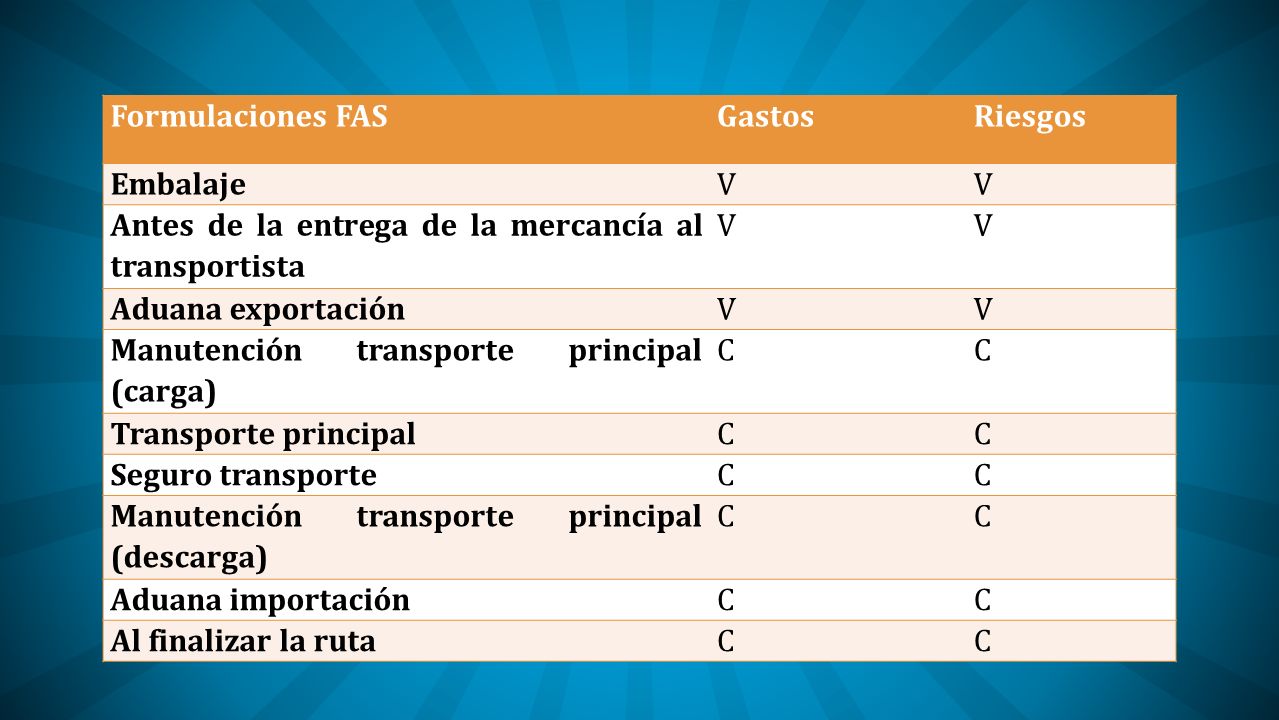 | Formulaciones FAS | Gastos | Riesgos |
|---|---|---|
| Embalaje | V | V |
| Antes de la entrega de la mercancía al transportista | V | V |
| Aduana exportación | V | V |
| Manutención transporte principal (carga) | C | C |
| Transporte principal | C | C |
| Seguro transporte | C | C |
| Manutención transporte principal (descarga) | C | C |
| Aduana importación | C | C |
| Al finalizar la ruta | C | C |